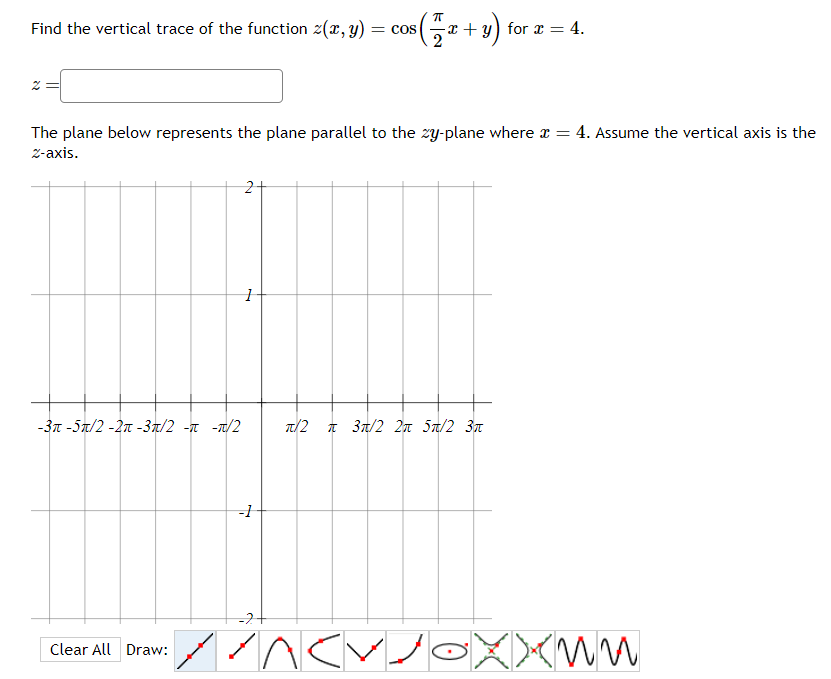 Find the vertical trace of the function $z(x, y) = \cos\left(\frac{\pi}{2}x + y\right)$ for $x = 4$.

$z =$

The plane below represents the plane parallel to the $zy$-plane where $x = 4$. Assume the vertical axis is the $z$-axis.

2

1

-3π -5π/2 -2π -3π/2 -π -π/2 π/2 π 3π/2 2π 5π/2 3π

-1

-2

Clear All Draw: